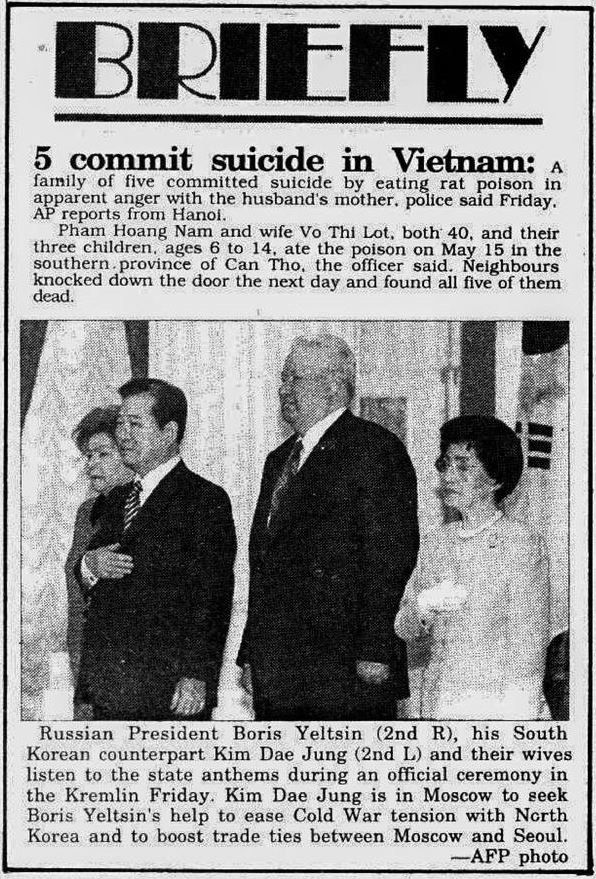 BRIEFLY

5 commit suicide in Vietnam: A family of five committed suicide by eating rat poison in apparent anger with the husband's mother, police said Friday, AP reports from Hanoi.

Pham Hoang Nam and wife Vo Thi Lot, both 40, and their three children, ages 6 to 14, ate the poison on May 15 in the southern province of Can Tho, the officer said. Neighbours knocked down the door the next day and found all five of them dead.

Russian President Boris Yeltsin (2nd R), his South Korean counterpart Kim Dae Jung (2nd L) and their wives listen to the state anthems during an official ceremony in the Kremlin Friday. Kim Dae Jung is in Moscow to seek Boris Yeltsin's help to ease Cold War tension with North Korea and to boost trade ties between Moscow and Seoul.
—AFP photo